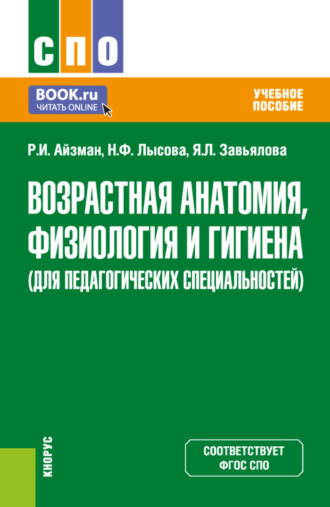 СПО

BOOK.ru
ЧИТАТЬ ONLINE

УЧЕБНОЕ ПОСОБИЕ

Р.И. Айзман, Н.Ф. Лысова, Я.Л. Завьялова

ВОЗРАСТНАЯ АНАТОМИЯ, ФИЗИОЛОГИЯ И ГИГИЕНА (ДЛЯ ПЕДАГОГИЧЕСКИХ СПЕЦИАЛЬНОСТЕЙ)

КНОРУС

СООТВЕТСТВУЕТ ФГОС СПО